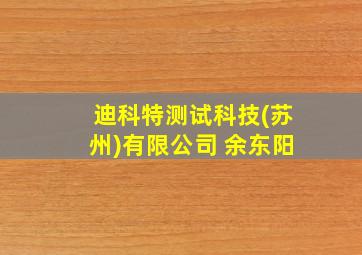 迪科特测试科技(苏州)有限公司 余东阳